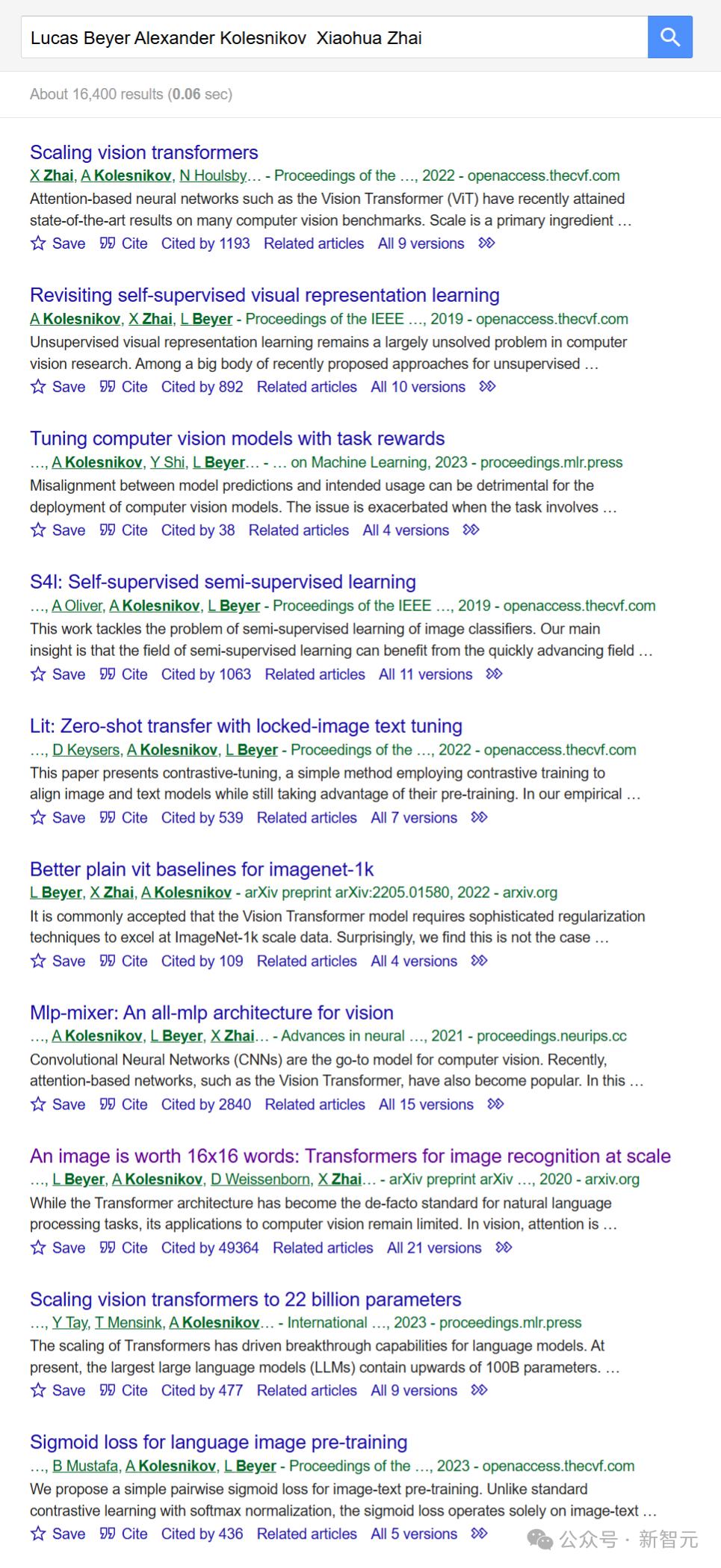 Lucas Beyer Alexander Kolesnikov Xiaohua Zhai

About 16,400 results (0.06 sec)

Scaling vision transformers
X Zhai, A Kolesnikov, N Houlsby… - Proceedings of the …, 2022 - openaccess.thecvf.com
Attention-based neural networks such as the Vision Transformer (ViT) have recently attained state-of-the-art results on many computer vision benchmarks. Scale is a primary ingredient …
Save Cite Cited by 1193 Related articles All 9 versions

Revisiting self-supervised visual representation learning
A Kolesnikov, X Zhai, L Beyer - Proceedings of the IEEE …, 2019 - openaccess.thecvf.com
Unsupervised visual representation learning remains a largely unsolved problem in computer vision research. Among a big body of recently proposed approaches for unsupervised …
Save Cite Cited by 892 Related articles All 10 versions

Tuning computer vision models with task rewards
…, A Kolesnikov, Y Shi, L Beyer… - … on Machine Learning, 2023 - proceedings.mlr.press
Misalignment between model predictions and intended usage can be detrimental for the deployment of computer vision models. The issue is exacerbated when the task involves …
Save Cite Cited by 38 Related articles All 4 versions

S4l: Self-supervised semi-supervised learning
…, A Oliver, A Kolesnikov, L Beyer - Proceedings of the IEEE …, 2019 - openaccess.thecvf.com
This work tackles the problem of semi-supervised learning of image classifiers. Our main insight is that the field of semi-supervised learning can benefit from the quickly advancing field …
Save Cite Cited by 1063 Related articles All 11 versions

Lit: Zero-shot transfer with locked-image text tuning
…, D Keysers, A Kolesnikov, L Beyer - Proceedings of the …, 2022 - openaccess.thecvf.com
This paper presents contrastive-tuning, a simple method employing contrastive training to align image and text models while still taking advantage of their pre-training. In our empirical …
Save Cite Cited by 539 Related articles All 7 versions

Better plain vit baselines for imagenet-1k
L Beyer, X Zhai, A Kolesnikov - arXiv preprint arXiv:2205.01580, 2022 - arxiv.org
It is commonly accepted that the Vision Transformer model requires sophisticated regularization techniques to excel at ImageNet-1k scale data. Surprisingly, we find this is not the case …
Save Cite Cited by 109 Related articles All 4 versions

Mlp-mixer: An all-mlp architecture for vision
…, A Kolesnikov, L Beyer, X Zhai… - Advances in neural …, 2021 - proceedings.neurips.cc
Convolutional Neural Networks (CNNs) are the go-to model for computer vision. Recently, attention-based networks, such as the Vision Transformer, have also become popular. In this …
Save Cite Cited by 2840 Related articles All 15 versions

An image is worth 16x16 words: Transformers for image recognition at scale
…, L Beyer, A Kolesnikov, D Weissenborn, X Zhai… - arXiv preprint arXiv …, 2020 - arxiv.org
While the Transformer architecture has become the de-facto standard for natural language processing tasks, its applications to computer vision remain limited. In vision, attention is …
Save Cite Cited by 49364 Related articles All 21 versions

Scaling vision transformers to 22 billion parameters
…, Y Tay, T Mensink, A Kolesnikov… - International …, 2023 - proceedings.mlr.press
The scaling of Transformers has driven breakthrough capabilities for language models. At present, the largest large language models (LLMs) contain upwards of 100B parameters. …
Save Cite Cited by 477 Related articles All 9 versions

Sigmoid loss for language image pre-training
…, B Mustafa, A Kolesnikov, L Beyer - Proceedings of the …, 2023 - openaccess.thecvf.com
We propose a simple pairwise sigmoid loss for image-text pre-training. Unlike standard contrastive learning with softmax normalization, the sigmoid loss operates solely on image-text …
Save Cite Cited by 436 Related articles All 5 versions

公众号 · 新智元